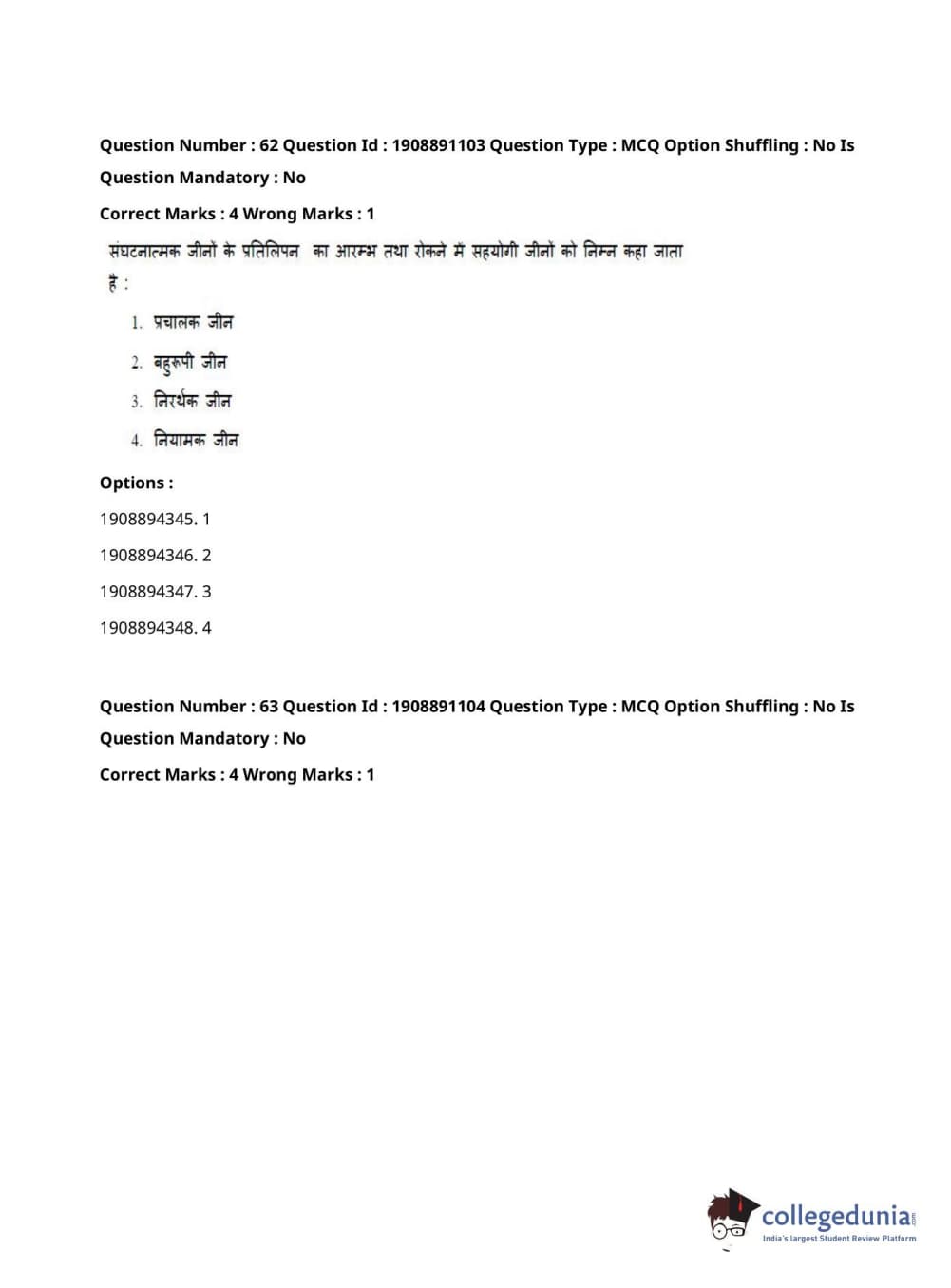 Question Number : 62 Question Id : 1908891103 Question Type : MCQ Option Shuffling : No Is Question Mandatory : No

Correct Marks : 4 Wrong Marks : 1

संघटनात्मक जीनों के प्रतिलिपन का आरम्भ तथा रोकने में सहयोगी जीनों को निम्न कहा जाता है :

1. प्रचालक जीन
2. बहुरूपी जीन
3. निरर्थक जीन
4. नियामक जीन

Options :

1908894345. 1

1908894346. 2

1908894347. 3

1908894348. 4

Question Number : 63 Question Id : 1908891104 Question Type : MCQ Option Shuffling : No Is Question Mandatory : No

Correct Marks : 4 Wrong Marks : 1

collegedunia.com
India's largest Student Review Platform